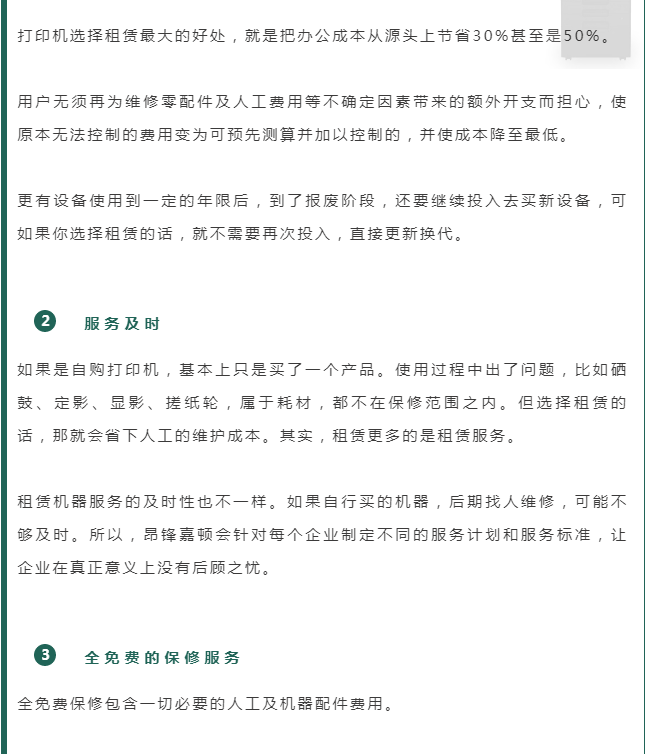 打印机选择租赁最大的好处，就是把办公成本从源头上节省30%甚至是50%。

用户无须再为维修零配件及人工费用等不确定因素带来的额外开支而担心，使原本无法控制的费用变为可预先测算并加以控制的，并使成本降至最低。

更有设备使用到一定的年限后，到了报废阶段，还要继续投入去买新设备，可如果你选择租赁的话，就不需要再次投入，直接更新换代。

2 服务及时

如果是自购打印机，基本上只是买了一个产品。使用过程中出了问题，比如硒鼓、定影、显影、搓纸轮，属于耗材，都不在保修范围之内。但选择租赁的话，那就会省下人工的维护成本。其实，租赁更多的是租赁服务。

租赁机器服务的及时性也不一样。如果自行买的机器，后期找人维修，可能不够及时。所以，昂锋嘉顿会针对每个企业制定不同的服务计划和服务标准，让企业在真正意义上没有后顾之忧。

3 全免费的保修服务

全免费保修包含一切必要的人工及机器配件费用。